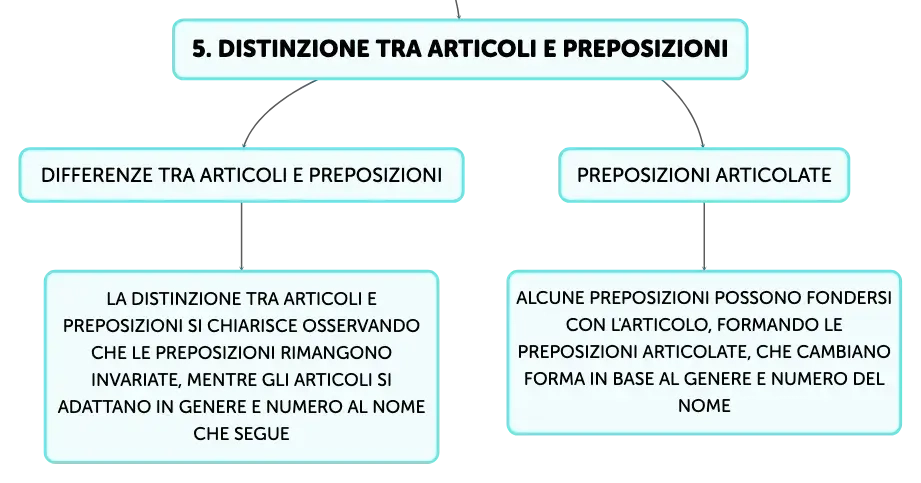 5. DISTINZIONE TRA ARTICOLI E PREPOSIZIONI

DIFFERENZE TRA ARTICOLI E PREPOSIZIONI

LA DISTINZIONE TRA ARTICOLI E PREPOSIZIONI SI CHIARISCE OSSERVANDO CHE LE PREPOSIZIONI RIMANGONO INVARIATE, MENTRE GLI ARTICOLI SI ADATTANO IN GENERE E NUMERO AL NOME CHE SEGUE

PREPOSIZIONI ARTICOLATE

ALCUNE PREPOSIZIONI POSSONO FONDERSI CON L'ARTICOLO, FORMANDO LE PREPOSIZIONI ARTICOLATE, CHE CAMBIANO FORMA IN BASE AL GENERE E NUMERO DEL NOME